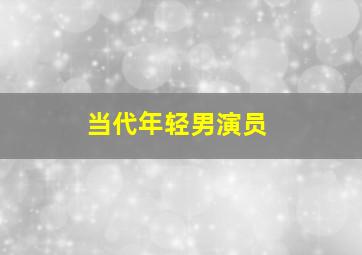 当代年轻男演员